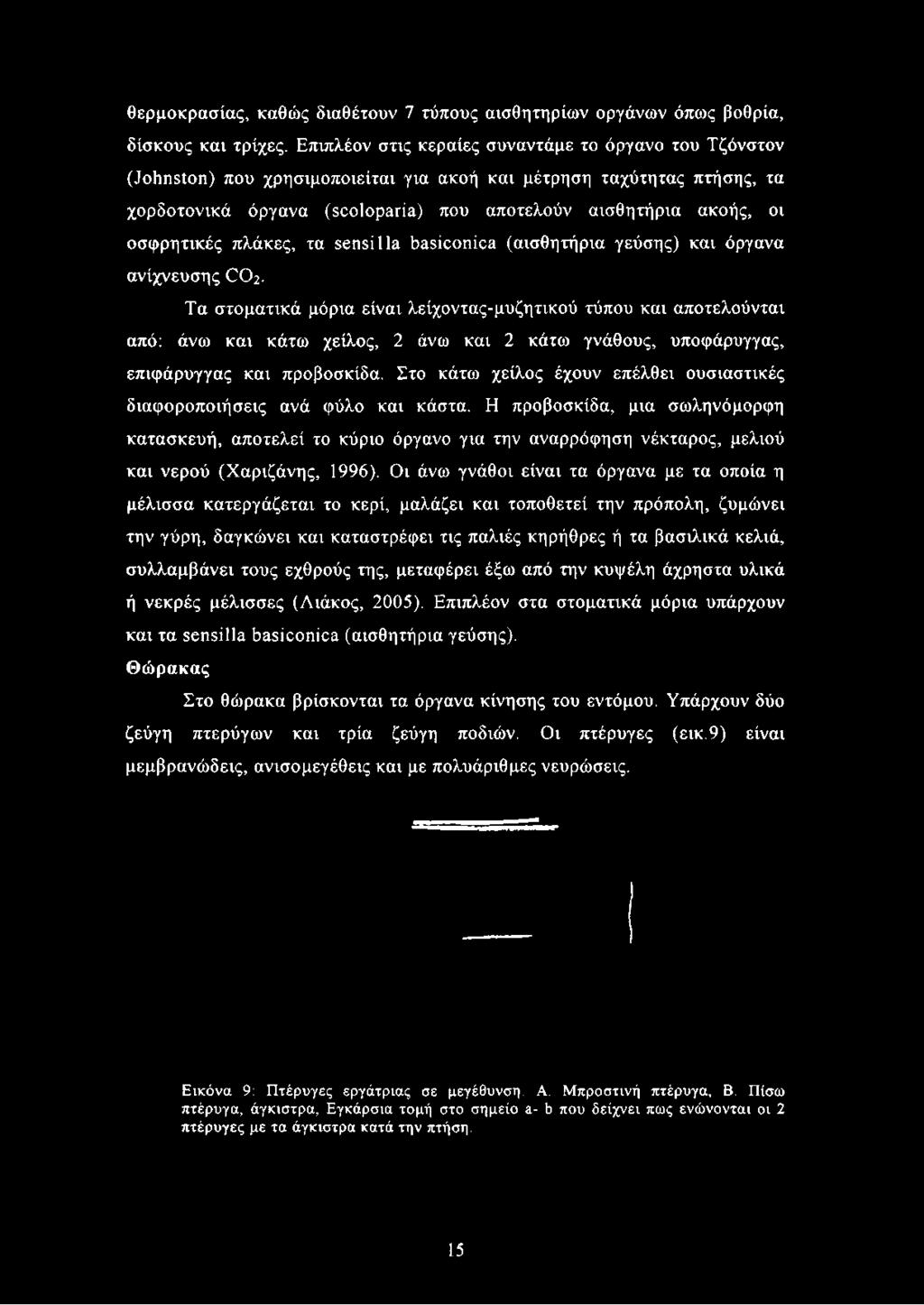 θερμοκρασίας, καθώς διαθέτουν 7 τύπους αισθητηρίων οργάνων όπως βοθρία, δίσκους και τρίχες. Επιπλέον στις κεραίες συναντάμε το όργανο του Τζόνστον (Johnston) που χρησιμοποιείται για ακοή και μέτρηση ταχύτητας πτήσης, τα χορδοτονικά όργανα (scoloparia) που αποτελούν αισθητήρια ακοής, οι οσφρητικές πλάκες, τα sensilla basiconica (αισθητήρια γεύσης) και όργανα ανίχνευσης $CO_2$.

Τα στοματικά μόρια είναι λείχοντας-μυζητικού τύπου και αποτελούνται από: άνω και κάτω χείλος, 2 άνω και 2 κάτω γνάθους, υποφάρυγγας, επιφάρυγγας και προβοσκίδα. Στο κάτω χείλος έχουν επέλθει ουσιαστικές διαφοροποιήσεις ανά φύλο και κάστα. Η προβοσκίδα, μια σωληνόμορφη κατασκευή, αποτελεί το κύριο όργανο για την αναρρόφηση νέκταρος, μελιού και νερού (Χαριζάνης, 1996). Οι άνω γνάθοι είναι τα όργανα με τα οποία η μέλισσα κατεργάζεται το κερί, μαλάζει και τοποθετεί την πρόπολη, ζυμώνει την γύρη, δαγκώνει και καταστρέφει τις παλιές κηρήθρες ή τα βασιλικά κελιά, συλλαμβάνει τους εχθρούς της, μεταφέρει έξω από την κυψέλη άχρηστα υλικά ή νεκρές μέλισσες (Λιάκος, 2005). Επιπλέον στα στοματικά μόρια υπάρχουν και τα sensilla basiconica (αισθητήρια γεύσης).

Θώρακας

Στο θώρακα βρίσκονται τα όργανα κίνησης του εντόμου. Υπάρχουν δύο ζεύγη πτερύγων και τρία ζεύγη ποδιών. Οι πτέρυγες (εικ.9) είναι μεμβρανώδεις, ανισομεγέθεις και με πολυάριθμες νευρώσεις.

Εικόνα 9: Πτέρυγες εργάτριας σε μεγέθυνση. Α. Μπροστινή πτέρυγα, Β. Πίσω πτέρυγα, άγκιστρα, Εγκάρσια τομή στο σημείο a- b που δείχνει πως ενώνονται οι 2 πτέρυγες με τα άγκιστρα κατά την πτήση.

15